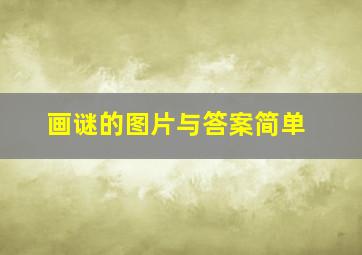 画谜的图片与答案简单